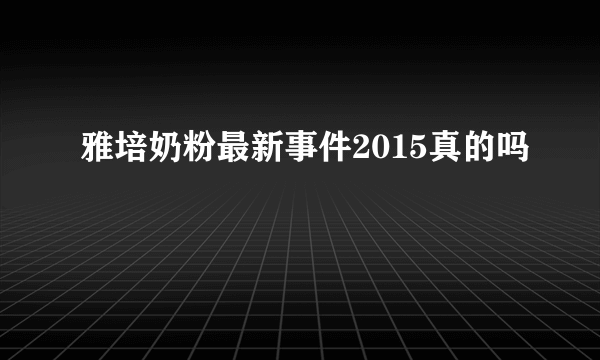 雅培奶粉最新事件2015真的吗